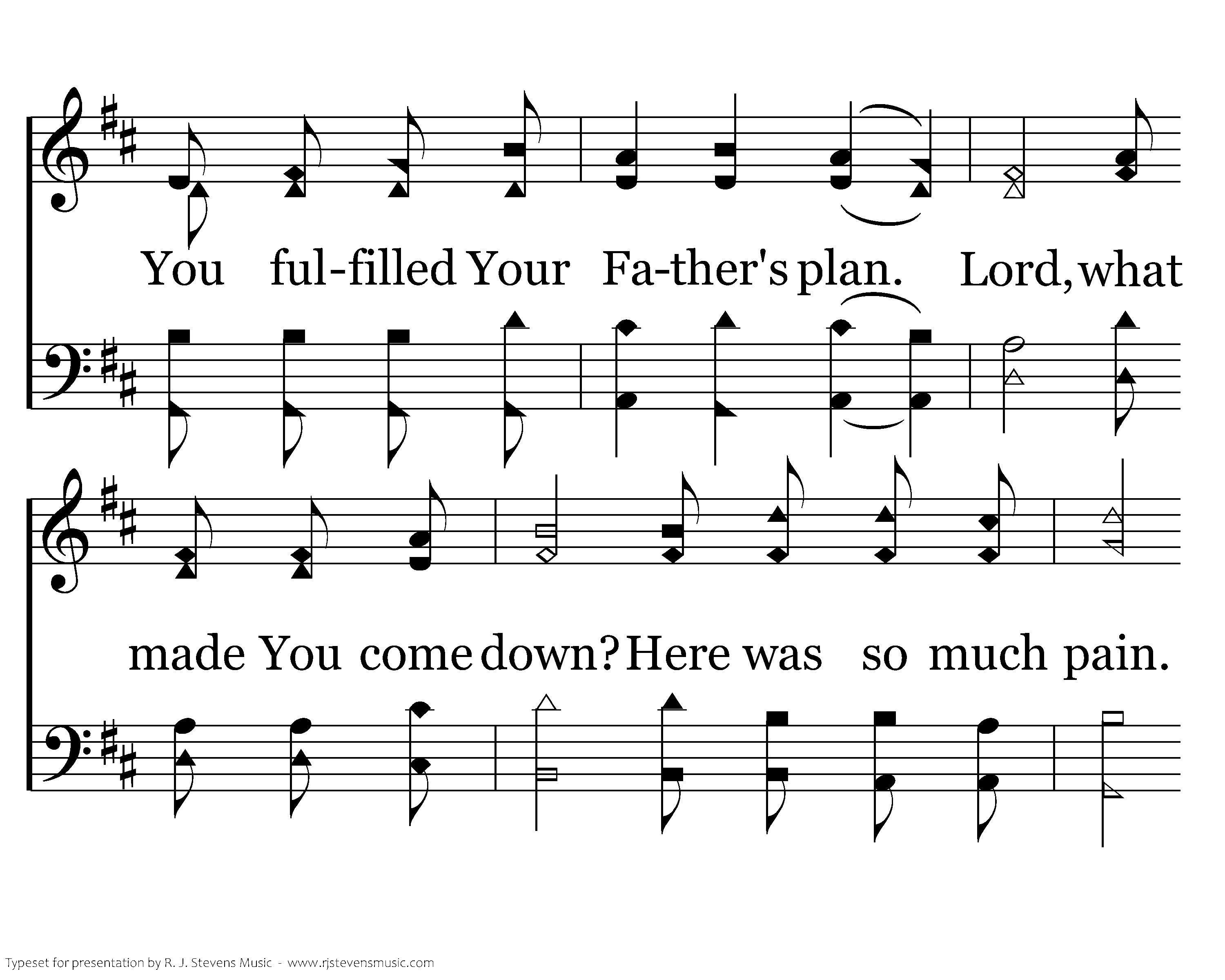 You ful-filled Your Fa-ther's plan. Lord, what

made You come down? Here was so much pain.

Typeset for presentation by R. J. Stevens Music - www.rjstevensmusic.com